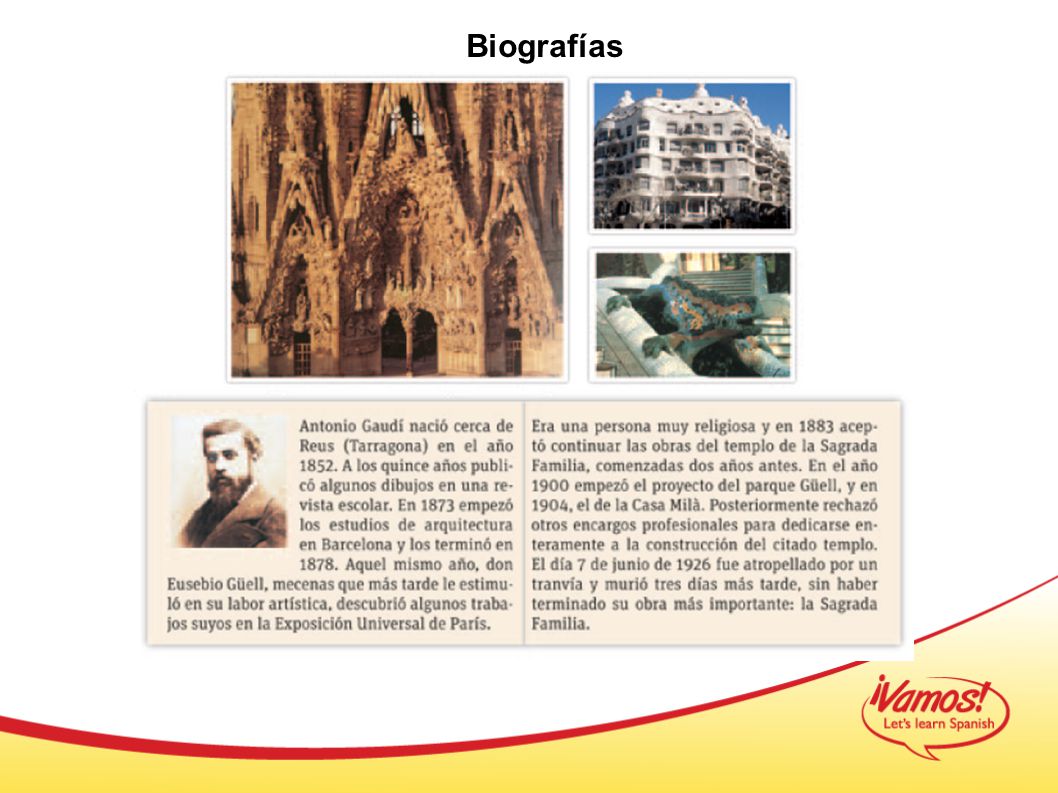 Biografías

Antonio Gaudí nació cerca de Reus (Tarragona) en el año 1852. A los quince años publicó algunos dibujos en una revista escolar. En 1873 empezó los estudios de arquitectura en Barcelona y los terminó en 1878. Aquel mismo año, don Eusebio Güell, mecenas que más tarde le estimuló en su labor artística, descubrió algunos trabajos suyos en la Exposición Universal de París.

Era una persona muy religiosa y en 1883 aceptó continuar las obras del templo de la Sagrada Familia, comenzadas dos años antes. En el año 1900 empezó el proyecto del parque Güell, y en 1904, el de la Casa Milà. Posteriormente rechazó otros encargos profesionales para dedicarse enteramente a la construcción del citado templo. El día 7 de junio de 1926 fue atropellado por un tranvía y murió tres días más tarde, sin haber terminado su obra más importante: la Sagrada Familia.

¡Vamos!
Let's learn Spanish